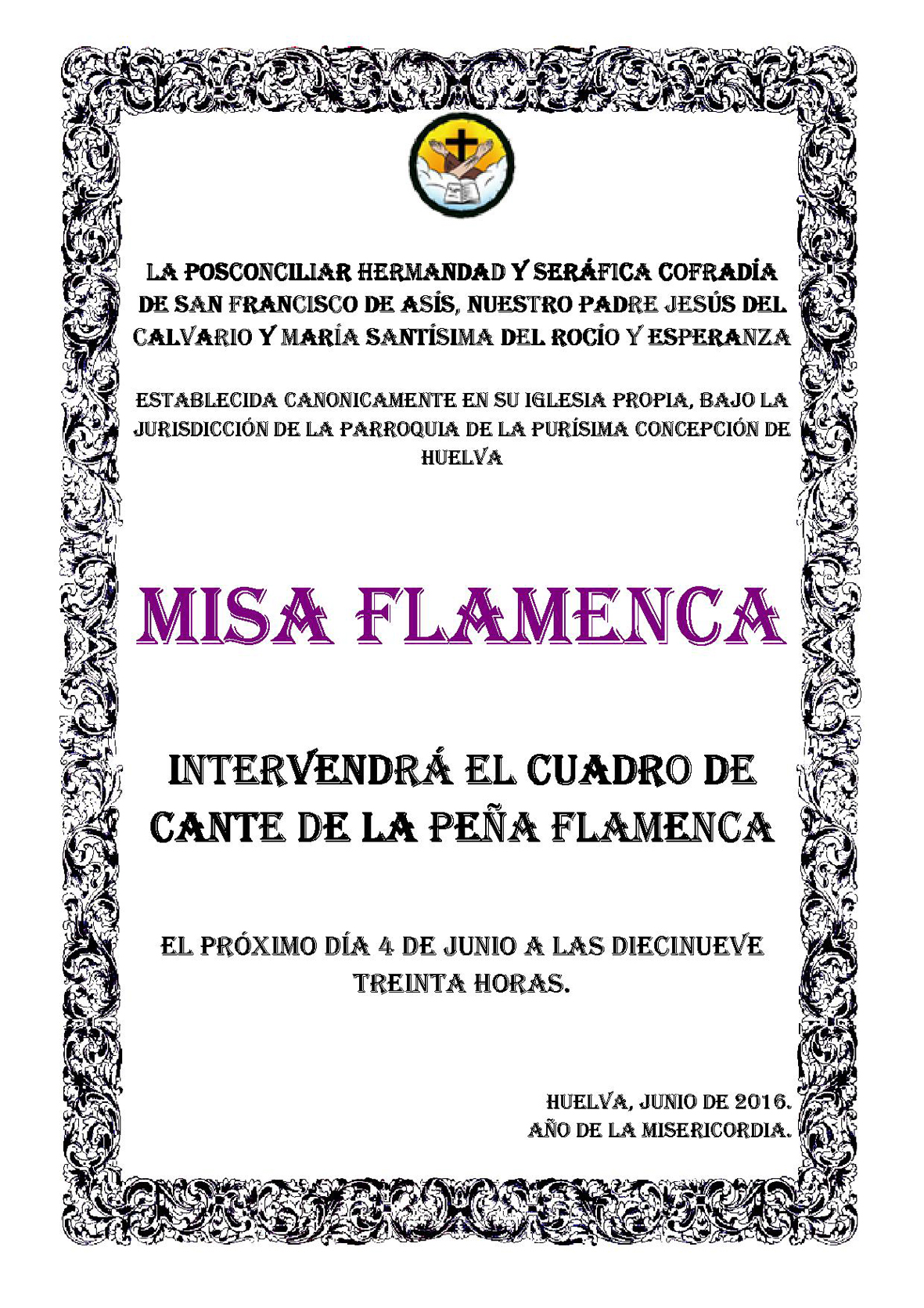 LA POSCONCILIAR HERMANDAD Y SERÁFICA COFRADÍA DE SAN FRANCISCO DE ASÍS, NUESTRO PADRE JESÚS DEL CALVARIO Y MARÍA SANTÍSIMA DEL ROCÍO Y ESPERANZA

ESTABLECIDA CANONICAMENTE EN SU IGLESIA PROPIA, BAJO LA JURISDICCIÓN DE LA PARROQUIA DE LA PURÍSIMA CONCEPCIÓN DE HUELVA

MISA FLAMENCA

INTERVENDRÁ EL CUADRO DE CANTE DE LA PEÑA FLAMENCA

EL PRÓXIMO DÍA 4 DE JUNIO A LAS DIECINUEVE TREINTA HORAS.

HUELVA, JUNIO DE 2016.
AÑO DE LA MISERICORDIA.